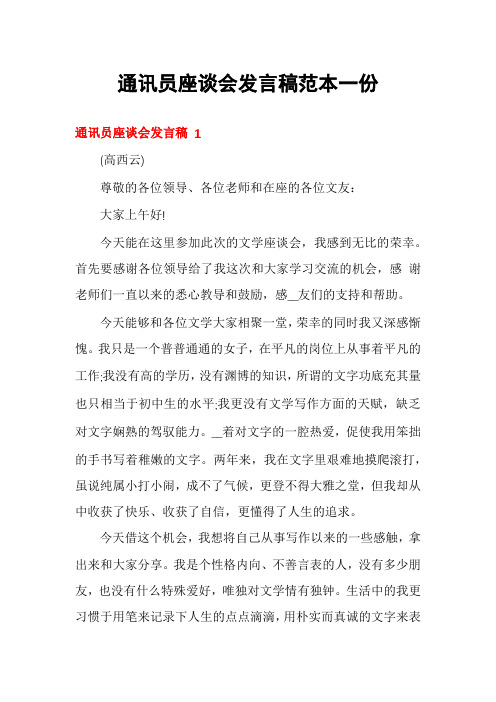 通讯员座谈会发言稿范本一份

通讯员座谈会发言稿 1

(高西云)

尊敬的各位领导、各位老师和在座的各位文友：

大家上午好!

今天能在这里参加此次的文学座谈会，我感到无比的荣幸。首先要感谢各位领导给了我这次和大家学习交流的机会，感 谢老师们一直以来的悉心教导和鼓励，感__友们的支持和帮助。

今天能够和各位文学大家相聚一堂，荣幸的同时我又深感惭愧。我只是一个普普通通的女子，在平凡的岗位上从事着平凡的工作;我没有高的学历，没有渊博的知识，所谓的文字功底充其量也只相当于初中生的水平;我更没有文学写作方面的天赋，缺乏对文字娴熟的驾驭能力。__着对文字的一腔热爱，促使我用笨拙的手书写着稚嫩的文字。两年来，我在文字里艰难地摸爬滚打，虽说纯属小打小闹，成不了气候，更登不得大雅之堂，但我却从中收获了快乐、收获了自信，更懂得了人生的追求。

今天借这个机会，我想将自己从事写作以来的一些感触，拿出来和大家分享。我是个性格内向、不善言表的人，没有多少朋友，也没有什么特殊爱好，唯独对文学情有独钟。生活中的我更习惯于用笔来记录下人生的点点滴滴，用朴实而真诚的文字来表